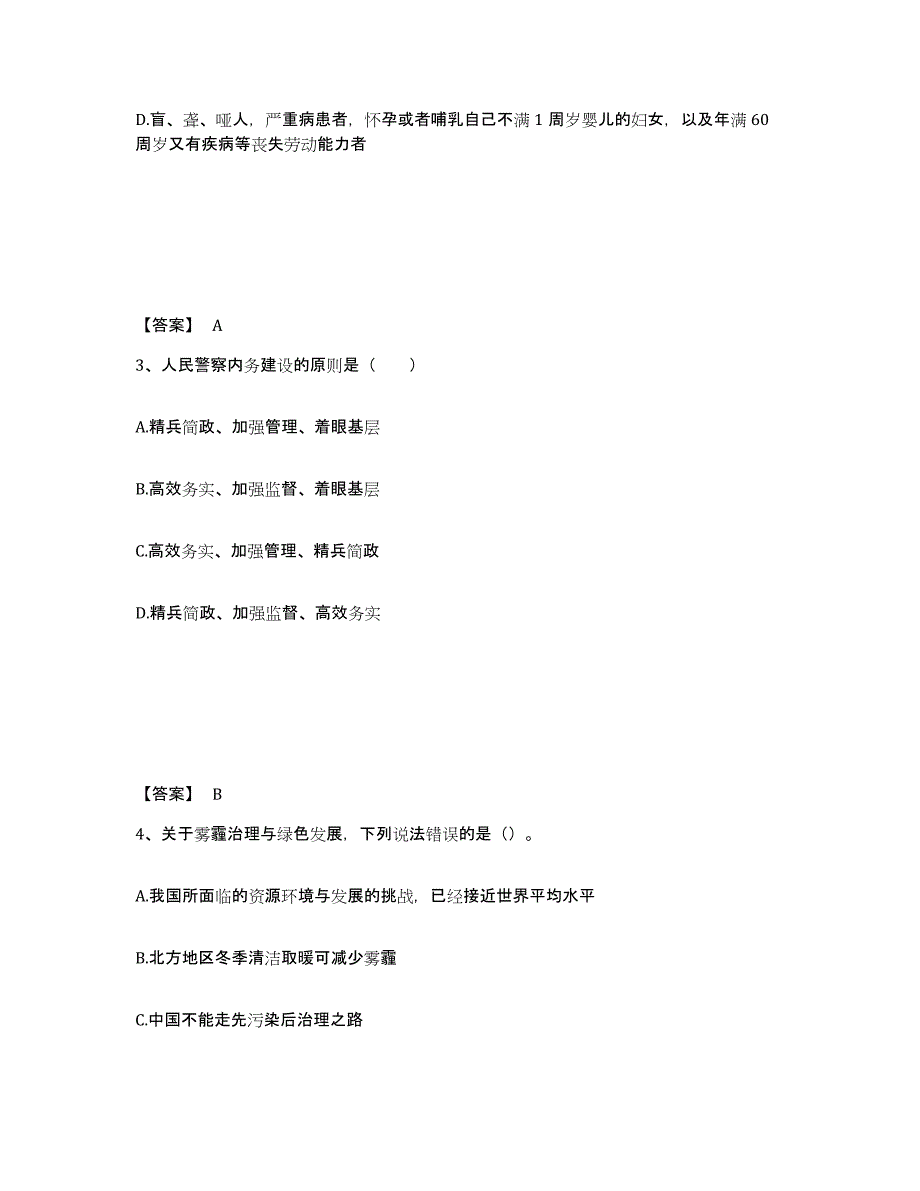 D.盲、聋、哑人，严重病患者，怀孕或者哺乳自己不满 1 周岁婴儿的妇女，以及年满 60 周岁又有疾病等丧失劳动能力者

【答案】 A

3、人民警察内务建设的原则是（　　）

A.精兵简政、加强管理、着眼基层

B.高效务实、加强监督、着眼基层

C.高效务实、加强管理、精兵简政

D.精兵简政、加强监督、高效务实

【答案】 B

4、关于雾霾治理与绿色发展，下列说法错误的是（）。

A.我国所面临的资源环境与发展的挑战，已经接近世界平均水平

B.北方地区冬季清洁取暖可减少雾霾

C.中国不能走先污染后治理之路